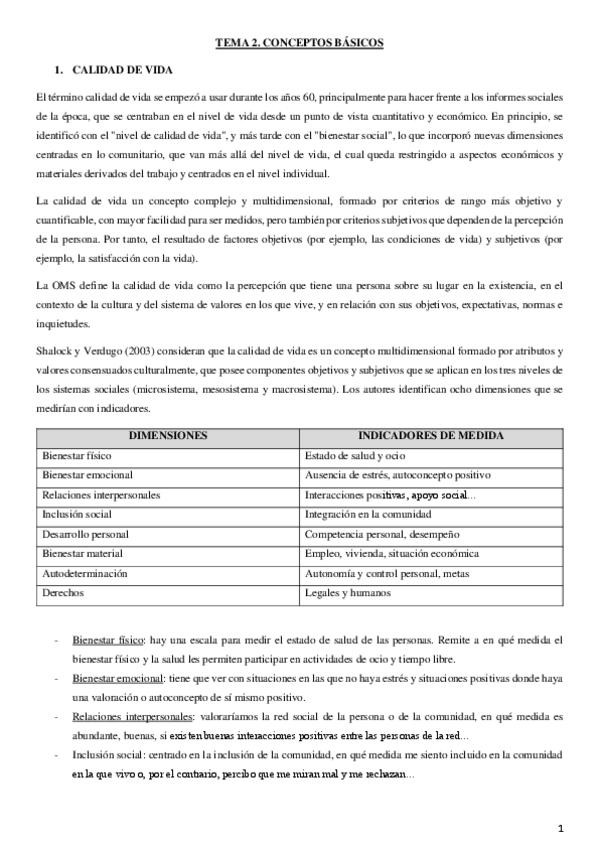 TEMA 2. CONCEPTOS BÁSICOS

1. CALIDAD DE VIDA

El término calidad de vida se empezó a usar durante los años 60, principalmente para hacer frente a los informes sociales de la época, que se centraban en el nivel de vida desde un punto de vista cuantitativo y económico. En principio, se identificó con el "nivel de calidad de vida", y más tarde con el "bienestar social", lo que incorporó nuevas dimensiones centradas en lo comunitario, que van más allá del nivel de vida, el cual queda restringido a aspectos económicos y materiales derivados del trabajo y centrados en el nivel individual.

La calidad de vida un concepto complejo y multidimensional, formado por criterios de rango más objetivo y cuantificable, con mayor facilidad para ser medidos, pero también por criterios subjetivos que dependen de la percepción de la persona. Por tanto, el resultado de factores objetivos (por ejemplo, las condiciones de vida) y subjetivos (por ejemplo, la satisfacción con la vida).

La OMS define la calidad de vida como la percepción que tiene una persona sobre su lugar en la existencia, en el contexto de la cultura y del sistema de valores en los que vive, y en relación con sus objetivos, expectativas, normas e inquietudes.

Shalock y Verdugo (2003) consideran que la calidad de vida es un concepto multidimensional formado por atributos y valores consensuados culturalmente, que posee componentes objetivos y subjetivos que se aplican en los tres niveles de los sistemas sociales (microsistema, mesosistema y macrosistema). Los autores identifican ocho dimensiones que se medirían con indicadores.

| DIMENSIONES | INDICADORES DE MEDIDA |
|---|---|
| Bienestar físico | Estado de salud y ocio |
| Bienestar emocional | Ausencia de estrés, autoconcepto positivo |
| Relaciones interpersonales | Interacciones positivas, apoyo social... |
| Inclusión social | Integración en la comunidad |
| Desarrollo personal | Competencia personal, desempeño |
| Bienestar material | Empleo, vivienda, situación económica |
| Autodeterminación | Autonomía y control personal, metas |
| Derechos | Legales y humanos |

- Bienestar físico: hay una escala para medir el estado de salud de las personas. Remite a en qué medida el bienestar físico y la salud les permiten participar en actividades de ocio y tiempo libre.
- Bienestar emocional: tiene que ver con situaciones en las que no haya estrés y situaciones positivas donde haya una valoración o autoconcepto de sí mismo positivo.
- Relaciones interpersonales: valoraríamos la red social de la persona o de la comunidad, en qué medida es abundante, buenas, si existen buenas interacciones positivas entre las personas de la red...
- Inclusión social: centrado en la inclusión de la comunidad, en qué medida me siento incluido en la comunidad en la que vivo o, por el contrario, percibo que me miran mal y me rechazan...

1